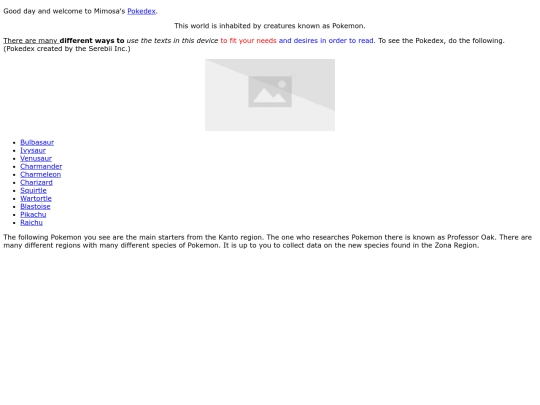 Good day and welcome to Mimosa's Pokedex.

This world is inhabited by creatures known as Pokemon.

There are many different ways to use the texts in this device to fit your needs and desires in order to read. To see the Pokedex, do the following. (Pokedex created by the Serebii Inc.)

• Bulbasaur
• Ivysaur
• Venusaur
• Charmander
• Charmeleon
• Charizard
• Squirtle
• Wartortle
• Blastoise
• Pikachu
• Raichu

The following Pokemon you see are the main starters from the Kanto region. The one who researches Pokemon there is known as Professor Oak. There are many different regions with many different species of Pokemon. It is up to you to collect data on the new species found in the Zona Region.